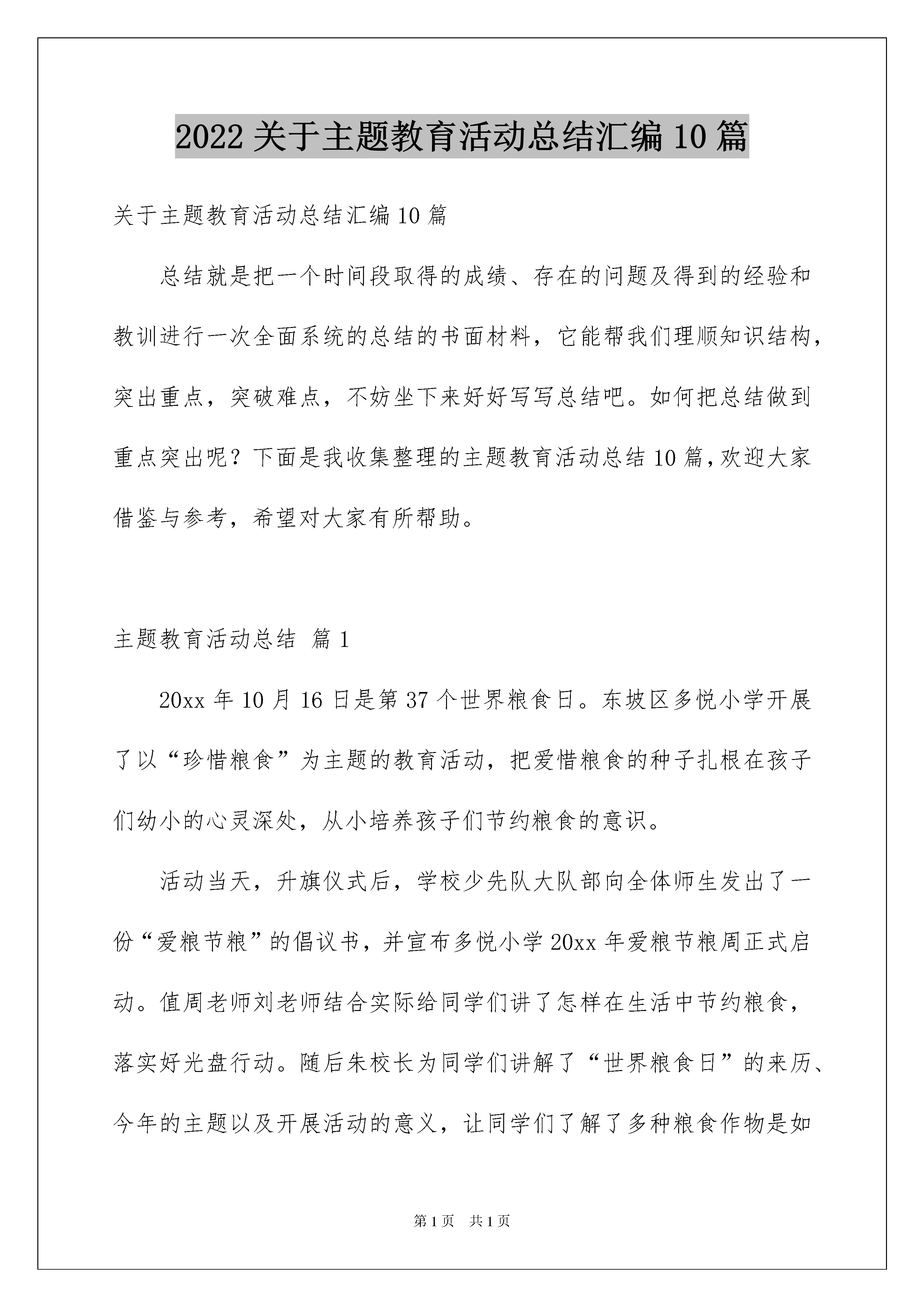 2022 关于主题教育活动总结汇编 10 篇

关于主题教育活动总结汇编 10 篇

总结就是把一个时间段取得的成绩、存在的问题及得到的经验和教训进行一次全面系统的总结的书面材料，它能帮我们理顺知识结构，突出重点，突破难点，不妨坐下来好好写写总结吧。如何把总结做到重点突出呢？下面是我收集整理的主题教育活动总结 10 篇，欢迎大家借鉴与参考，希望对大家有所帮助。

主题教育活动总结 篇 1

20xx 年 10 月 16 日是第 37 个世界粮食日。东坡区多悦小学开展了以“珍惜粮食”为主题的教育活动，把爱惜粮食的种子扎根在孩子们幼小的心灵深处，从小培养孩子们节约粮食的意识。

活动当天，升旗仪式后，学校少先队大队部向全体师生发出了一份“爱粮节粮”的倡议书，并宣布多悦小学 20xx 年爱粮节粮周正式启动。值周老师刘老师结合实际给同学们讲了怎样在生活中节约粮食，落实好光盘行动。随后朱校长为同学们讲解了“世界粮食日”的来历、今年的主题以及开展活动的意义，让同学们了解了多种粮食作物是如

第 1 页 共 1 页